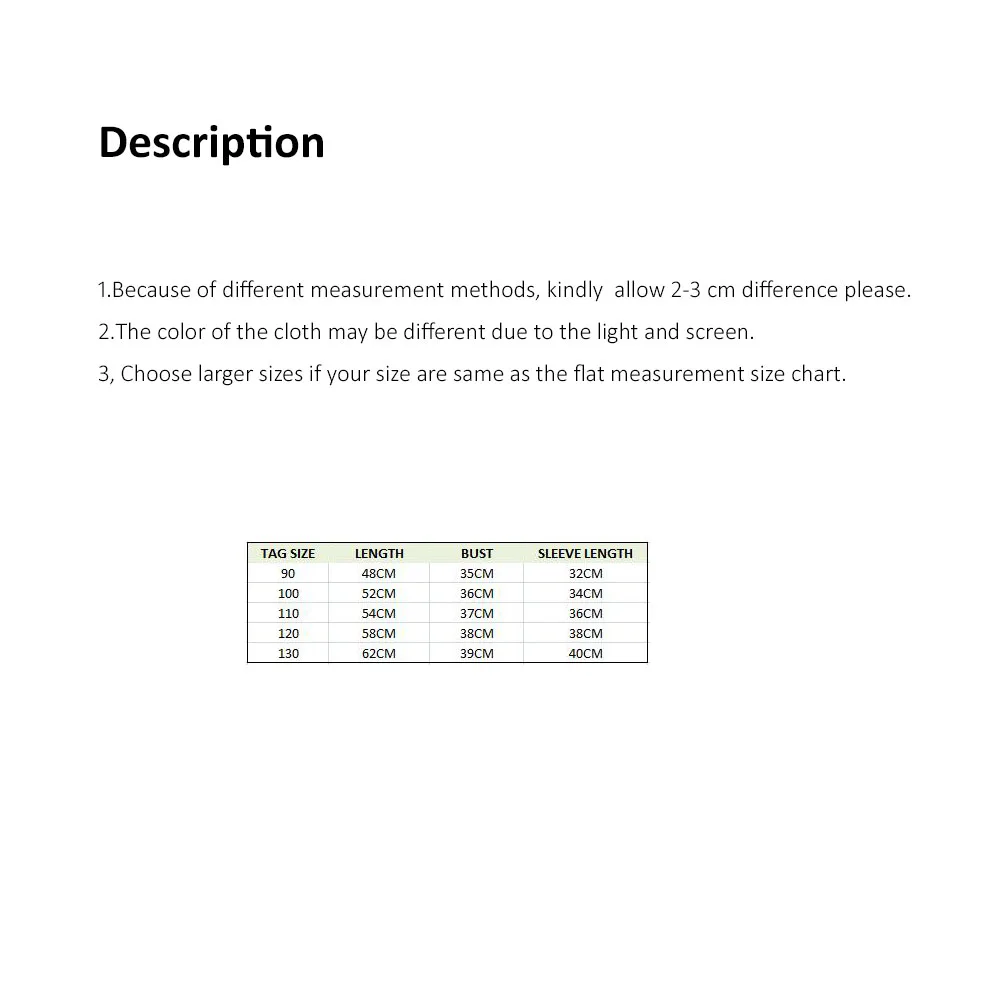 Description

1.Because of different measurement methods, kindly allow 2-3 cm difference please.
2.The color of the cloth may be different due to the light and screen.
3, Choose larger sizes if your size are same as the flat measurement size chart.

| TAG SIZE | LENGTH | BUST | SLEEVE LENGTH |
|---|---|---|---|
| 90 | 48CM | 35CM | 32CM |
| 100 | 52CM | 36CM | 34CM |
| 110 | 54CM | 37CM | 36CM |
| 120 | 58CM | 38CM | 38CM |
| 130 | 62CM | 39CM | 40CM |